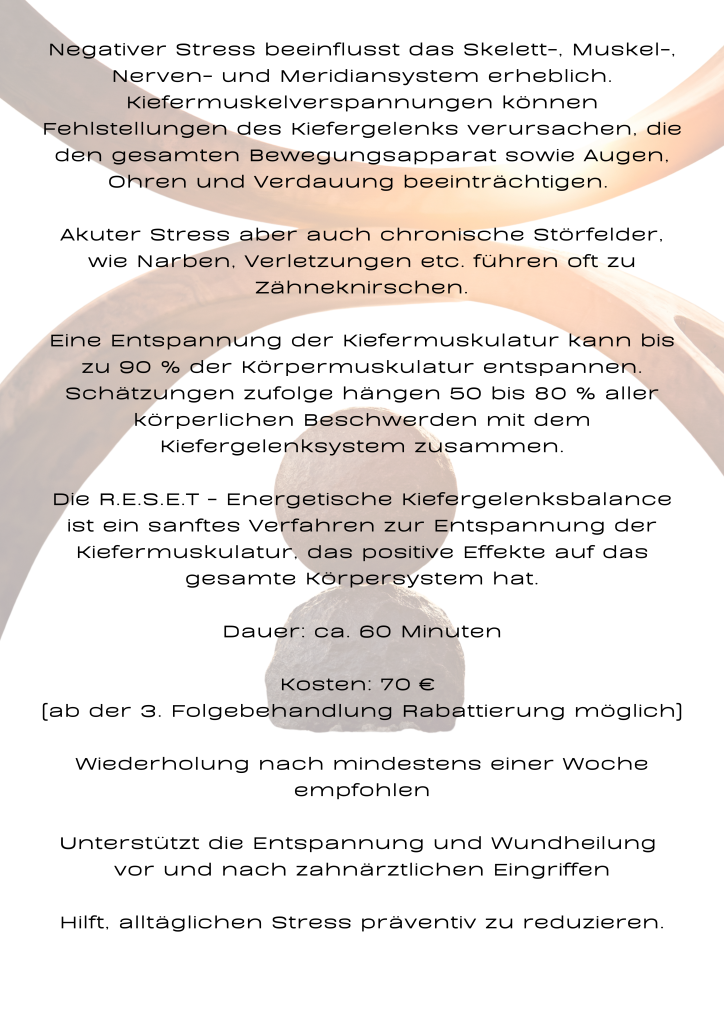 Negativer Stress beeinflusst das Skelett-, Muskel-, Nerven- und Meridiansystem erheblich. Kiefermuskelverspannungen können Fehlstellungen des Kiefergelenks verursachen, die den gesamten Bewegungsapparat sowie Augen, Ohren und Verdauung beeinträchtigen.

Akuter Stress aber auch chronische Störfelder, wie Narben, Verletzungen etc. führen oft zu Zähneknirschen.

Eine Entspannung der Kiefermuskulatur kann bis zu 90 % der Körpermuskulatur entspannen. Schätzungen zufolge hängen 50 bis 80 % aller körperlichen Beschwerden mit dem Kiefergelenksystem zusammen.

Die R.E.S.E.T - Energetische Kiefergelenksbalance ist ein sanftes Verfahren zur Entspannung der Kiefermuskulatur, das positive Effekte auf das gesamte Körpersystem hat.

Dauer: ca. 60 Minuten

Kosten: 70 €
(ab der 3. Folgebehandlung Rabattierung möglich)

Wiederholung nach mindestens einer Woche empfohlen

Unterstützt die Entspannung und Wundheilung vor und nach zahnärztlichen Eingriffen

Hilft, alltäglichen Stress präventiv zu reduzieren.